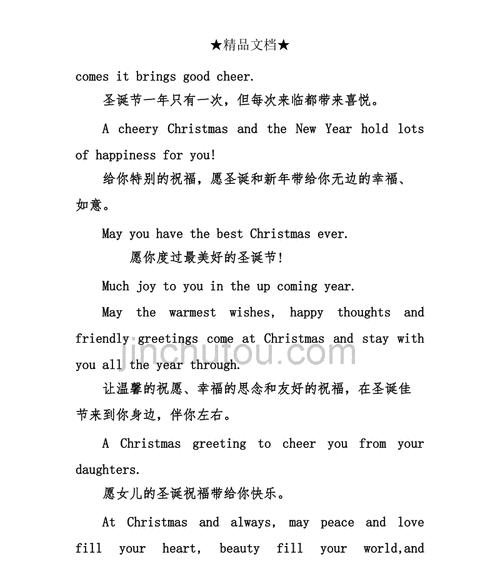 ★精品文档★

comes it brings good cheer.

圣诞节一年只有一次，但每次来临都带来喜悦。

A cheery Christmas and the New Year hold lots of happiness for you!

给你特别的祝福，愿圣诞和新年带给你无边的幸福、如意。

May you have the best Christmas ever.

愿你度过最美好的圣诞节！

Much joy to you in the up coming year.

May the warmest wishes, happy thoughts and friendly greetings come at Christmas and stay with you all the year through.

jinchutou.com

让温馨的祝愿、幸福的思念和友好的祝福，在圣诞佳节来到你身边，伴你左右。

A Christmas greeting to cheer you from your daughters.

愿女儿的圣诞祝福带给你快乐。

At Christmas and always, may peace and love fill your heart, beauty fill your world,and